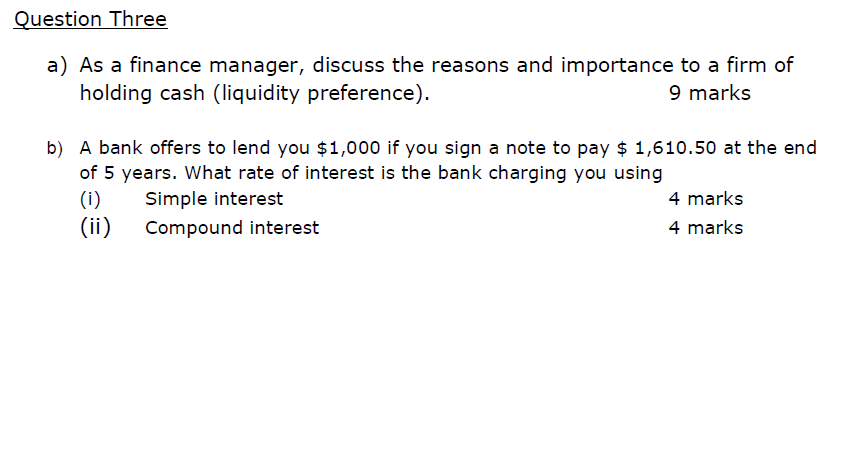 Question Three

a) As a finance manager, discuss the reasons and importance to a firm of holding cash (liquidity preference). 9 marks

b) A bank offers to lend you \$1,000 if you sign a note to pay \$ 1,610.50 at the end of 5 years. What rate of interest is the bank charging you using
(i) Simple interest 4 marks
(ii) Compound interest 4 marks